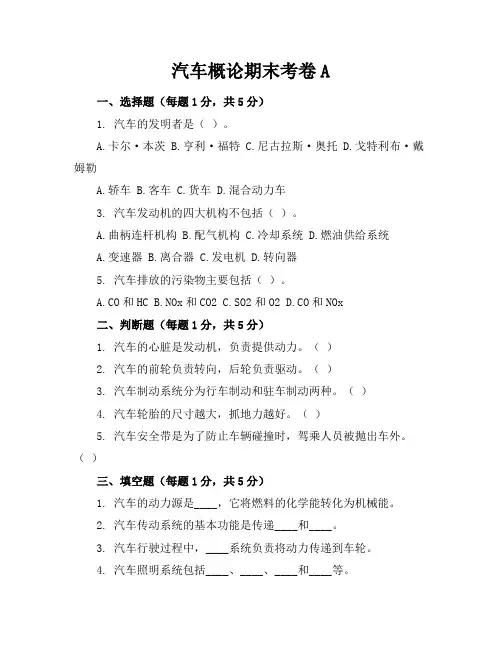 汽车概论期末考卷 A

一、选择题（每题 1 分，共 5 分）

1. 汽车的发明者是（ ）。

A. 卡尔·本茨 B. 亨利·福特 C. 尼古拉斯·奥托 D. 戈特利布·戴姆勒

A. 轿车 B. 客车 C. 货车 D. 混合动力车

3. 汽车发动机的四大机构不包括（ ）。

A. 曲柄连杆机构 B. 配气机构 C. 冷却系统 D. 燃油供给系统

A. 变速器 B. 离合器 C. 发电机 D. 转向器

5. 汽车排放的污染物主要包括（ ）。

A. CO 和 HC B. NOx 和 CO2 C. SO2 和 O2 D. CO 和 NOx

二、判断题（每题 1 分，共 5 分）

1. 汽车的心脏是发动机，负责提供动力。（ ）

2. 汽车的前轮负责转向，后轮负责驱动。（ ）

3. 汽车制动系统分为行车制动和驻车制动两种。（ ）

4. 汽车轮胎的尺寸越大，抓地力越好。（ ）

5. 汽车安全带是为了防止车辆碰撞时，驾乘人员被抛出车外。（ ）

三、填空题（每题 1 分，共 5 分）

1. 汽车的动力源是____，它将燃料的化学能转化为机械能。

2. 汽车传动系统的基本功能是传递____和____。

3. 汽车行驶过程中，____系统负责将动力传递到车轮。

4. 汽车照明系统包括____、____、____和____等。